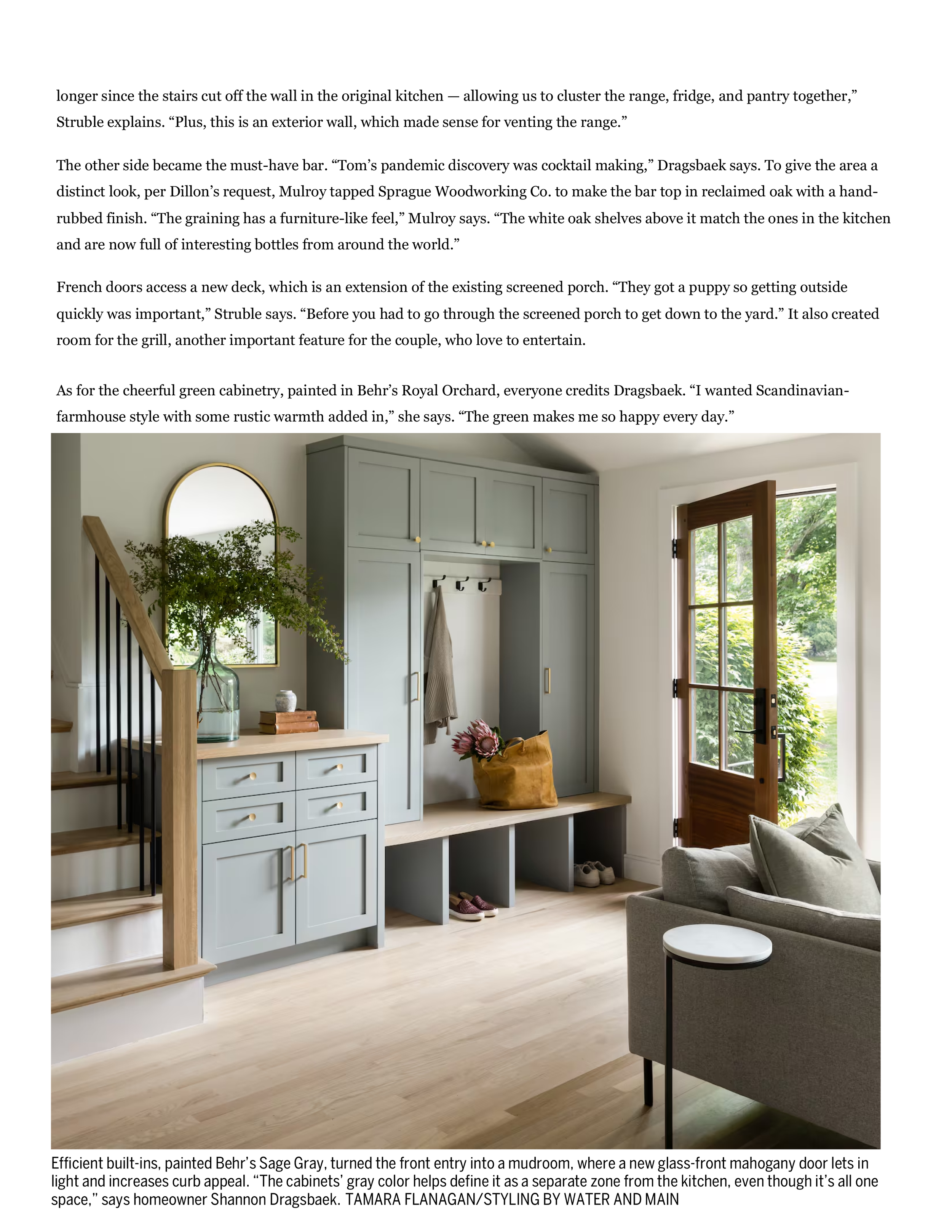 longer since the stairs cut off the wall in the original kitchen — allowing us to cluster the range, fridge, and pantry together," Struble explains. "Plus, this is an exterior wall, which made sense for venting the range."

The other side became the must-have bar. "Tom's pandemic discovery was cocktail making," Dragsbaek says. To give the area a distinct look, per Dillon's request, Mulroy tapped Sprague Woodworking Co. to make the bar top in reclaimed oak with a hand-rubbed finish. "The graining has a furniture-like feel," Mulroy says. "The white oak shelves above it match the ones in the kitchen and are now full of interesting bottles from around the world."

French doors access a new deck, which is an extension of the existing screened porch. "They got a puppy so getting outside quickly was important," Struble says. "Before you had to go through the screened porch to get down to the yard." It also created room for the grill, another important feature for the couple, who love to entertain.

As for the cheerful green cabinetry, painted in Behr's Royal Orchard, everyone credits Dragsbaek. "I wanted Scandinavian-farmhouse style with some rustic warmth added in," she says. "The green makes me so happy every day."

Efficient built-ins, painted Behr's Sage Gray, turned the front entry into a mudroom, where a new glass-front mahogany door lets in light and increases curb appeal. "The cabinets' gray color helps define it as a separate zone from the kitchen, even though it's all one space," says homeowner Shannon Dragsbaek. TAMARA FLANAGAN/STYLING BY WATER AND MAIN